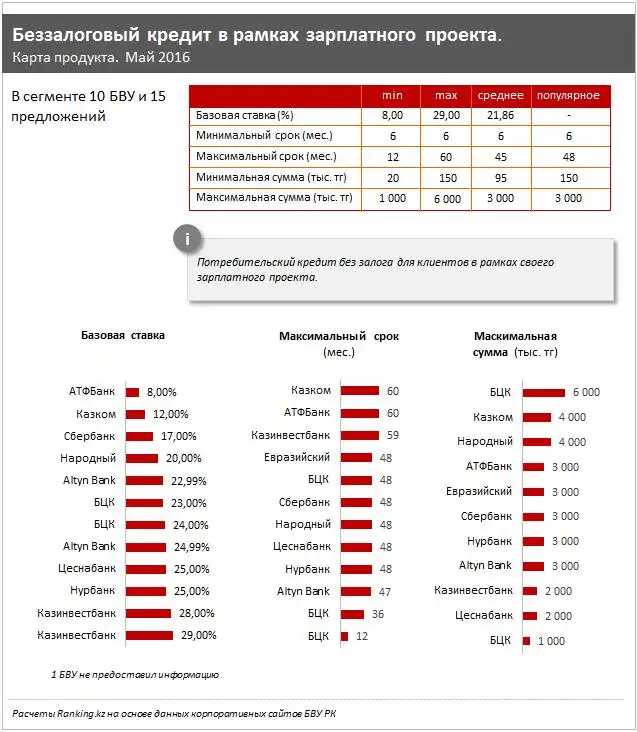 Беззалоговый кредит в рамках зарплатного проекта.
Карта продукта. Май 2016

В сегменте 10 БВУ и 15 предложений

| | min | max | среднее | популярное |
|---|---|---|---|---|
| Базовая ставка (%) | 8,00 | 29,00 | 21,86 | - |
| Минимальный срок (мес.) | 6 | 6 | 6 | 6 |
| Максимальный срок (мес.) | 12 | 60 | 45 | 48 |
| Минимальная сумма (тыс. тг) | 20 | 150 | 95 | 150 |
| Максимальная сумма (тыс. тг) | 1 000 | 6 000 | 3 000 | 3 000 |

i

Потребительский кредит без залога для клиентов в рамках своего зарплатного проекта.

Базовая ставка

АТФБанк 8,00%
Казком 12,00%
Сбербанк 17,00%
Народный 20,00%
Altyn Bank 22,99%
БЦК 23,00%
БЦК 24,00%
Altyn Bank 24,99%
Цеснабанк 25,00%
Нурбанк 25,00%
Казинвестбанк 28,00%
Казинвестбанк 29,00%

1 БВУ не предоставил информацию

Максимальный срок (мес.)

Казком 60
АТФБанк 60
Казинвестбанк 59
Евразийский 48
БЦК 48
Сбербанк 48
Народный 48
Цеснабанк 48
Нурбанк 48
Altyn Bank 47
БЦК 36
БЦК 12

Маскимальная сумма (тыс. тг)

БЦК 6 000
Казком 4 000
Народный 4 000
АТФБанк 3 000
Евразийский 3 000
Сбербанк 3 000
Нурбанк 3 000
Altyn Bank 3 000
Казинвестбанк 2 000
Цеснабанк 2 000
БЦК 1 000

Расчеты Ranking.kz на основе данных корпоративных сайтов БВУ РК